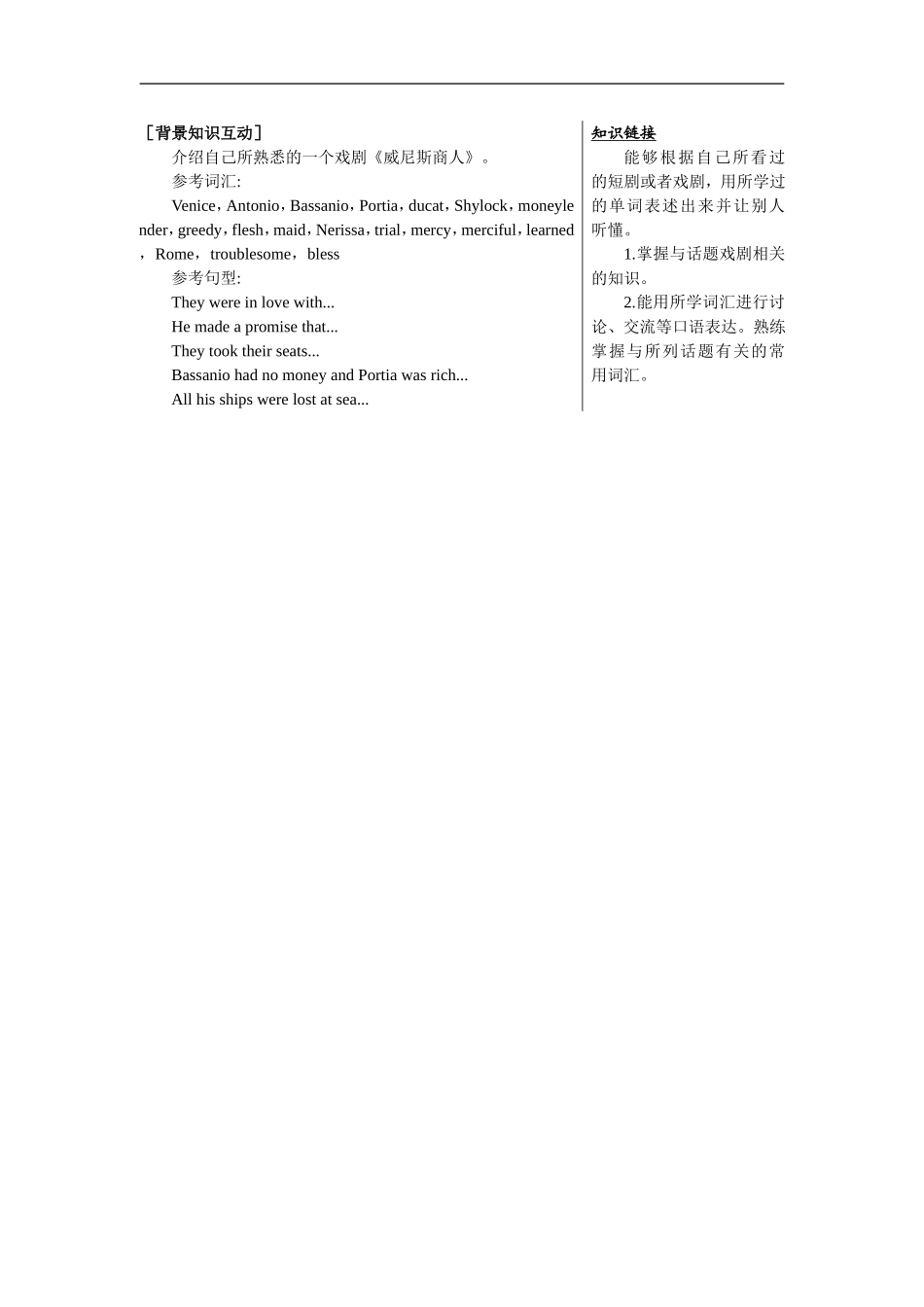 ［背景知识互动］

介绍自己所熟悉的一个戏剧《威尼斯商人》。

参考词汇:

Venice，Antonio，Bassanio，Portia，ducat，Shylock，moneylender，greedy，flesh，maid，Nerissa，trial，mercy，merciful，learned，Rome，troublesome，bless

参考句型:

They were in love with...

He made a promise that...

They took their seats...

Bassanio had no money and Portia was rich...

All his ships were lost at sea...

知识链接

能够根据自己所看过的短剧或者戏剧，用所学过的单词表述出来并让别人听懂。

1.掌握与话题戏剧相关的知识。

2.能用所学词汇进行讨论、交流等口语表达。熟练掌握与所列话题有关的常用词汇。